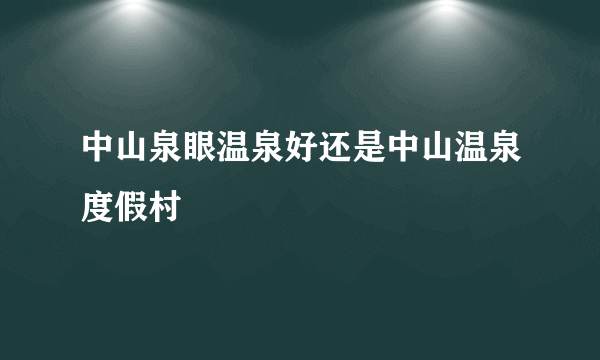 中山泉眼温泉好还是中山温泉度假村